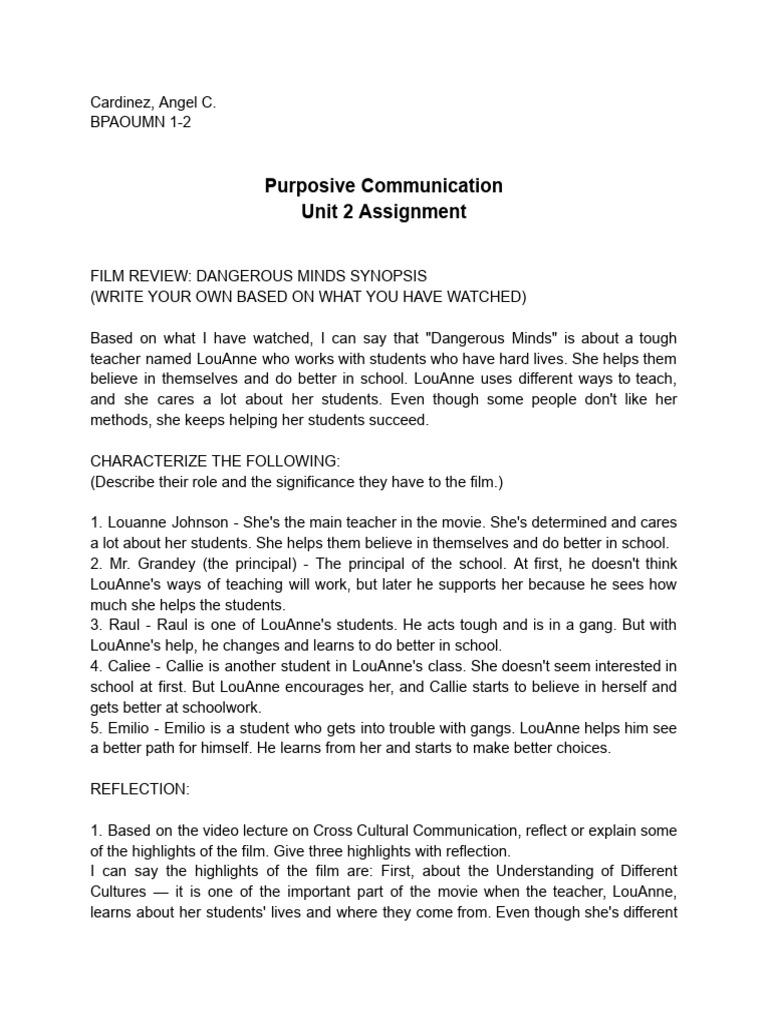 Cardinez, Angel C.
BPAOUMN 1-2

Purposive Communication
Unit 2 Assignment

FILM REVIEW: DANGEROUS MINDS SYNOPSIS
(WRITE YOUR OWN BASED ON WHAT YOU HAVE WATCHED)

Based on what I have watched, I can say that "Dangerous Minds" is about a tough teacher named LouAnne who works with students who have hard lives. She helps them believe in themselves and do better in school. LouAnne uses different ways to teach, and she cares a lot about her students. Even though some people don't like her methods, she keeps helping her students succeed.

CHARACTERIZE THE FOLLOWING:
(Describe their role and the significance they have to the film.)

1. Louanne Johnson - She's the main teacher in the movie. She's determined and cares a lot about her students. She helps them believe in themselves and do better in school.
2. Mr. Grandey (the principal) - The principal of the school. At first, he doesn't think LouAnne's ways of teaching will work, but later he supports her because he sees how much she helps the students.
3. Raul - Raul is one of LouAnne's students. He acts tough and is in a gang. But with LouAnne's help, he changes and learns to do better in school.
4. Caliee - Callie is another student in LouAnne's class. She doesn't seem interested in school at first. But LouAnne encourages her, and Callie starts to believe in herself and gets better at schoolwork.
5. Emilio - Emilio is a student who gets into trouble with gangs. LouAnne helps him see a better path for himself. He learns from her and starts to make better choices.

REFLECTION:

1. Based on the video lecture on Cross Cultural Communication, reflect or explain some of the highlights of the film. Give three highlights with reflection.
I can say the highlights of the film are: First, about the Understanding of Different Cultures — it is one of the important part of the movie when the teacher, LouAnne, learns about her students' lives and where they come from. Even though she's different